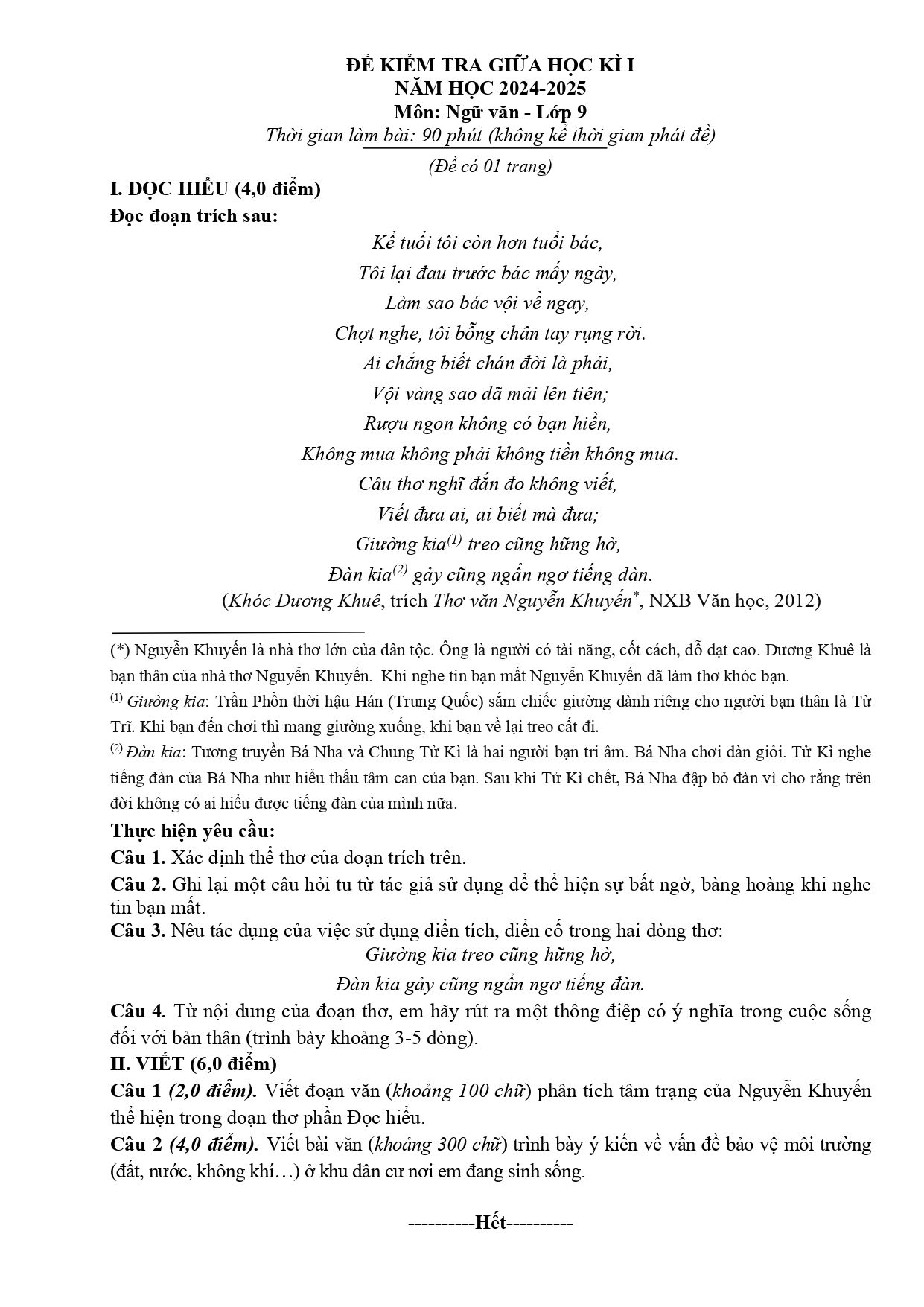 ĐỀ KIỂM TRA GIỮA HỌC KÌ I
NĂM HỌC 2024-2025
Môn: Ngữ văn - Lớp 9
Thời gian làm bài: 90 phút (không kể thời gian phát đề)
(Đề có 01 trang)

I. ĐỌC HIỂU (4,0 điểm)
Đọc đoạn trích sau:

Kể tuổi tôi còn hơn tuổi bác,
Tôi lại đau trước bác mấy ngày,
Làm sao bác vội về ngay,
Chợt nghe, tôi bỗng chân tay rụng rời.
Ai chẳng biết chán đời là phải,
Vội vàng sao đã mải lên tiên;
Rượu ngon không có bạn hiền,
Không mua không phải không tiền không mua.
Câu thơ nghĩ đắn đo không viết,
Viết đưa ai, ai biết mà đưa;
Giường kia$^{(1)}$ treo cũng hững hờ,
Đàn kia$^{(2)}$ gảy cũng ngẩn ngơ tiếng đàn.
(Khóc Dương Khuê, trích Thơ văn Nguyễn Khuyến$^{*}$, NXB Văn học, 2012)

(*) Nguyễn Khuyến là nhà thơ lớn của dân tộc. Ông là người có tài năng, cốt cách, đỗ đạt cao. Dương Khuê là bạn thân của nhà thơ Nguyễn Khuyến. Khi nghe tin bạn mất Nguyễn Khuyến đã làm thơ khóc bạn.
$^{(1)}$ Giường kia: Trần Phồn thời hậu Hán (Trung Quốc) sắm chiếc giường dành riêng cho người bạn thân là Từ Trĩ. Khi bạn đến chơi thì mang giường xuống, khi bạn về lại treo cất đi.
$^{(2)}$ Đàn kia: Tương truyền Bá Nha và Chung Tử Kì là hai người bạn tri âm. Bá Nha chơi đàn giỏi. Tử Kì nghe tiếng đàn của Bá Nha như hiểu thấu tâm can của bạn. Sau khi Tử Kì chết, Bá Nha đập bỏ đàn vì cho rằng trên đời không có ai hiểu được tiếng đàn của mình nữa.

Thực hiện yêu cầu:
Câu 1. Xác định thể thơ của đoạn trích trên.
Câu 2. Ghi lại một câu hỏi tu từ tác giả sử dụng để thể hiện sự bất ngờ, bàng hoàng khi nghe tin bạn mất.
Câu 3. Nêu tác dụng của việc sử dụng điển tích, điển cố trong hai dòng thơ:
Giường kia treo cũng hững hờ,
Đàn kia gảy cũng ngẩn ngơ tiếng đàn.
Câu 4. Từ nội dung của đoạn thơ, em hãy rút ra một thông điệp có ý nghĩa trong cuộc sống đối với bản thân (trình bày khoảng 3-5 dòng).
II. VIẾT (6,0 điểm)
Câu 1 (2,0 điểm). Viết đoạn văn (khoảng 100 chữ) phân tích tâm trạng của Nguyễn Khuyến thể hiện trong đoạn thơ phần Đọc hiểu.
Câu 2 (4,0 điểm). Viết bài văn (khoảng 300 chữ) trình bày ý kiến về vấn đề bảo vệ môi trường (đất, nước, không khí…) ở khu dân cư nơi em đang sinh sống.

----------Hết----------